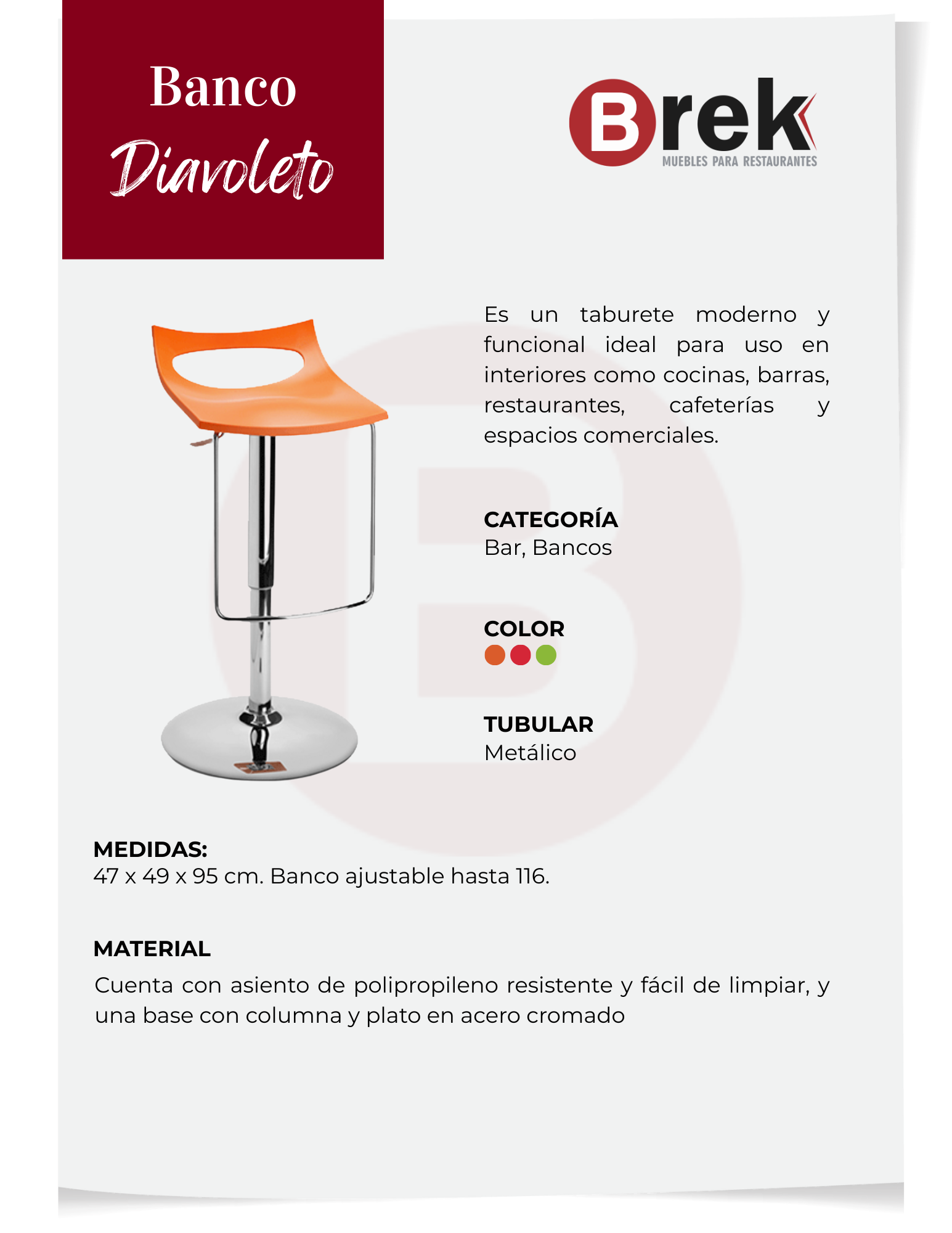 Banco
Diavoleto

Brek
MUEBLES PARA RESTAURANTES

Es un taburete moderno y funcional ideal para uso en interiores como cocinas, barras, restaurantes, cafeterías y espacios comerciales.

CATEGORÍA
Bar, Bancos

COLOR

TUBULAR
Metálico

MEDIDAS:
47 x 49 x 95 cm. Banco ajustable hasta 116.

MATERIAL
Cuenta con asiento de polipropileno resistente y fácil de limpiar, y una base con columna y plato en acero cromado